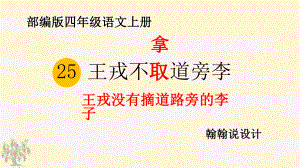 部编版四年级语文上册

拿

25 王戎不取道旁李

王戎没有摘道路旁的李子

翰翰说设计